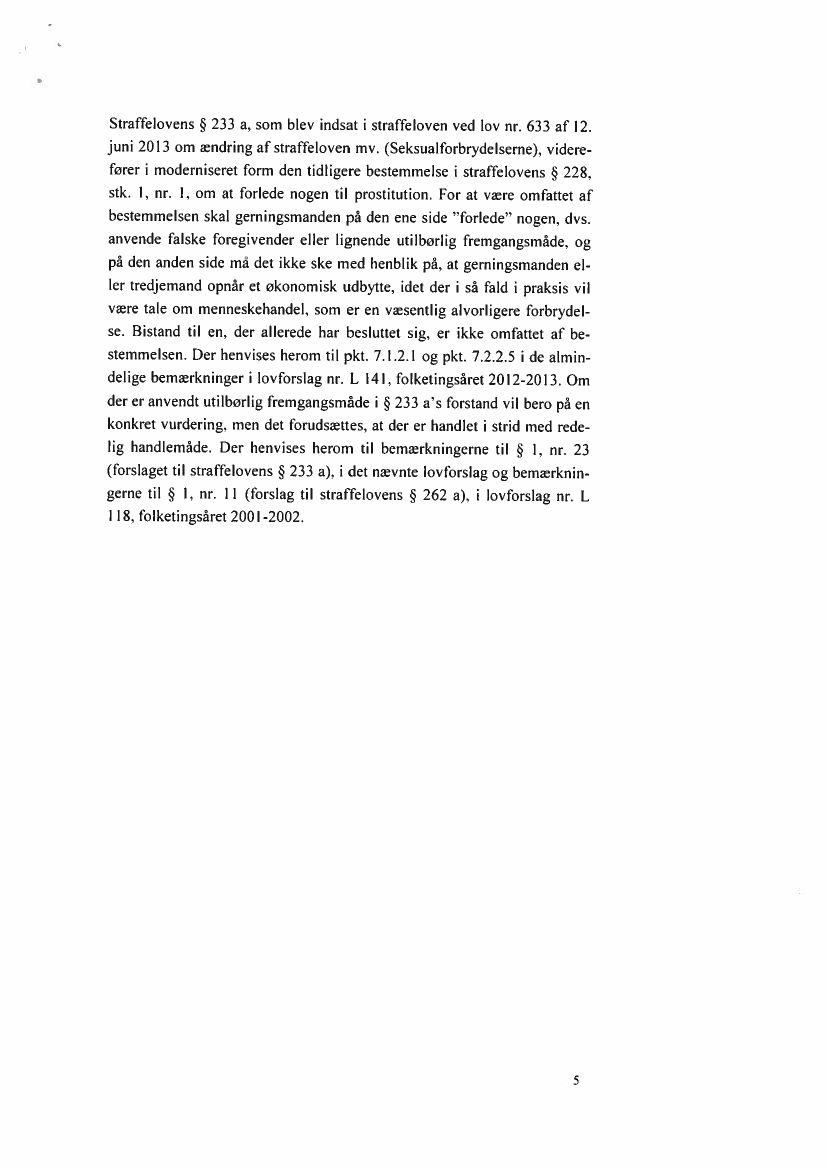 Straffelovens § 233 a, som blev indsat i straffeloven ved lov nr. 633 af 12. juni 2013 om ændring af straffeloven mv. (Seksualforbrydelserne), viderefører i moderniseret form den tidligere bestemmelse i straffelovens § 228, stk. 1, nr. 1, om at forlede nogen til prostitution. For at være omfattet af bestemmelsen skal gerningsmanden på den ene side "forlede" nogen, dvs. anvende falske foregivender eller lignende utilbørlig fremgangsmåde, og på den anden side må det ikke ske med henblik på, at gerningsmanden eller tredjemand opnår et økonomisk udbytte, idet der i så fald i praksis vil være tale om menneskehandel, som er en væsentlig alvorligere forbrydelse. Bistand til en, der allerede har besluttet sig, er ikke omfattet af bestemmelsen. Der henvises herom til pkt. 7.1.2.1 og pkt. 7.2.2.5 i de almindelige bemærkninger i lovforslag nr. L 141, folketingsåret 2012-2013. Om der er anvendt utilbørlig fremgangsmåde i § 233 a's forstand vil bero på en konkret vurdering, men det forudsættes, at der er handlet i strid med redelig handlemåde. Der henvises herom til bemærkningerne til § 1, nr. 23 (forslaget til straffelovens § 233 a), i det nævnte lovforslag og bemærkningerne til § 1, nr. 11 (forslag til straffelovens § 262 a), i lovforslag nr. L 118, folketingsåret 2001-2002.

5